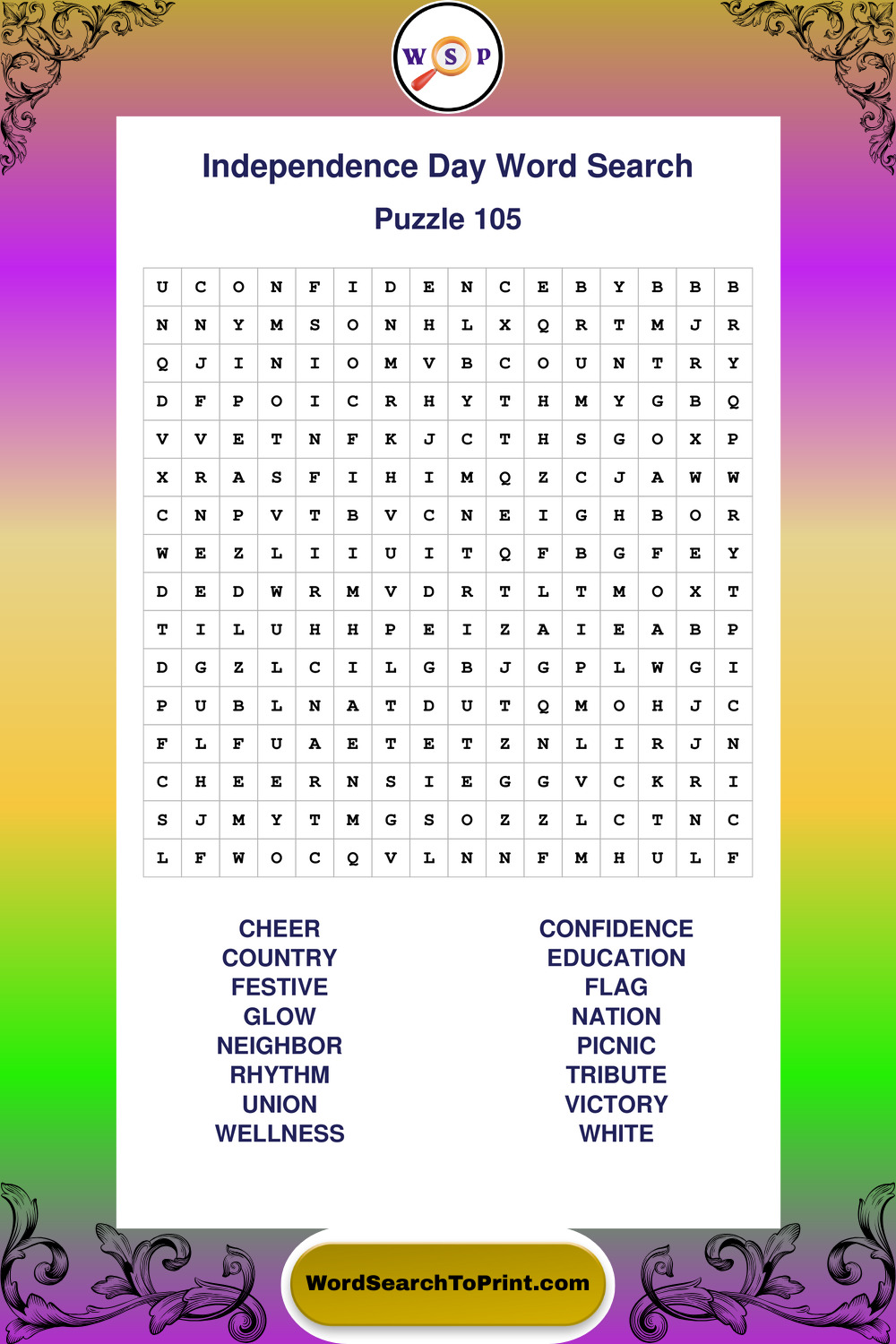 W S P

Independence Day Word Search

Puzzle 105

| U | C | O | N | F | I | D | E | N | C | E | B | Y | B | B | B |
|---|---|---|---|---|---|---|---|---|---|---|---|---|---|---|---|
| N | N | Y | M | S | O | N | H | L | X | Q | R | T | M | J | R |
| Q | J | I | N | I | O | M | V | B | C | O | U | N | T | R | Y |
| D | F | P | O | I | C | R | H | Y | T | H | M | Y | G | B | Q |
| V | V | E | T | N | F | K | J | C | T | H | S | G | O | X | P |
| X | R | A | S | F | I | H | I | M | Q | Z | C | J | A | W | W |
| C | N | P | V | T | B | V | C | N | E | I | G | H | B | O | R |
| W | E | Z | L | I | I | U | I | T | Q | F | B | G | F | E | Y |
| D | E | D | W | R | M | V | D | R | T | L | T | M | O | X | T |
| T | I | L | U | H | H | P | E | I | Z | A | I | E | A | B | P |
| D | G | Z | L | C | I | L | G | B | J | G | P | L | W | G | I |
| P | U | B | L | N | A | T | D | U | T | Q | M | O | H | J | C |
| F | L | F | U | A | E | T | E | T | Z | N | L | I | R | J | N |
| C | H | E | E | R | N | S | I | E | G | G | V | C | K | R | I |
| S | J | M | Y | T | M | G | S | O | Z | Z | L | C | T | N | C |
| L | F | W | O | C | Q | V | L | N | N | F | M | H | U | L | F |

CHEER
COUNTRY
FESTIVE
GLOW
NEIGHBOR
RHYTHM
UNION
WELLNESS

CONFIDENCE
EDUCATION
FLAG
NATION
PICNIC
TRIBUTE
VICTORY
WHITE

WordSearchToPrint.com